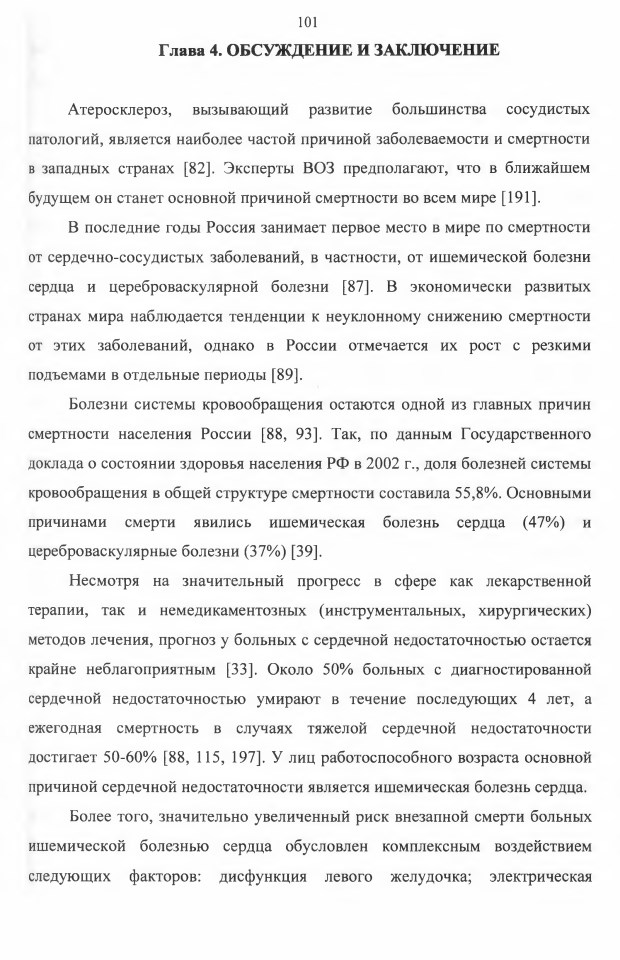 101

Глава 4. ОБСУЖДЕНИЕ И ЗАКЛЮЧЕНИЕ

Атеросклероз, вызывающий развитие большинства сосудистых патологий, является наиболее частой причиной заболеваемости и смертности в западных странах [82]. Эксперты ВОЗ предполагают, что в ближайшем будущем он станет основной причиной смертности во всем мире [191].

В последние годы Россия занимает первое место в мире по смертности от сердечно-сосудистых заболеваний, в частности, от ишемической болезни сердца и цереброваскулярной болезни [87]. В экономически развитых странах мира наблюдается тенденции к неуклонному снижению смертности от этих заболеваний, однако в России отмечается их рост с резкими подъемами в отдельные периоды [89].

Болезни системы кровообращения остаются одной из главных причин смертности населения России [88, 93]. Так, по данным Государственного доклада о состоянии здоровья населения РФ в 2002 г., доля болезней системы кровообращения в общей структуре смертности составила 55,8%. Основными причинами смерти явились ишемическая болезнь сердца (47%) и цереброваскулярные болезни (37%) [39].

Несмотря на значительный прогресс в сфере как лекарственной терапии, так и немедикаментозных (инструментальных, хирургических) методов лечения, прогноз у больных с сердечной недостаточностью остается крайне неблагоприятным [33]. Около 50% больных с диагностированной сердечной недостаточностью умирают в течение последующих 4 лет, а ежегодная смертность в случаях тяжелой сердечной недостаточности достигает 50-60% [88, 115, 197]. У лиц работоспособного возраста основной причиной сердечной недостаточности является ишемическая болезнь сердца.

Более того, значительно увеличенный риск внезапной смерти больных ишемической болезнью сердца обусловлен комплексным воздействием следующих факторов: дисфункция левого желудочка; электрическая